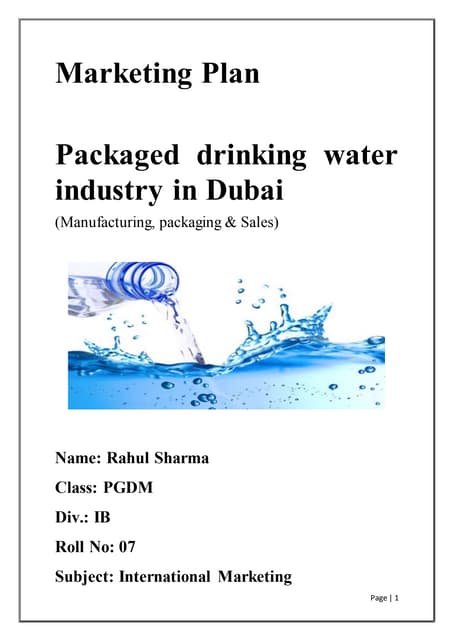 Marketing Plan

Packaged drinking water industry in Dubai
(Manufacturing, packaging & Sales)

Name: Rahul Sharma

Class: PGDM

Div.: IB

Roll No: 07

Subject: International Marketing

Page | 1